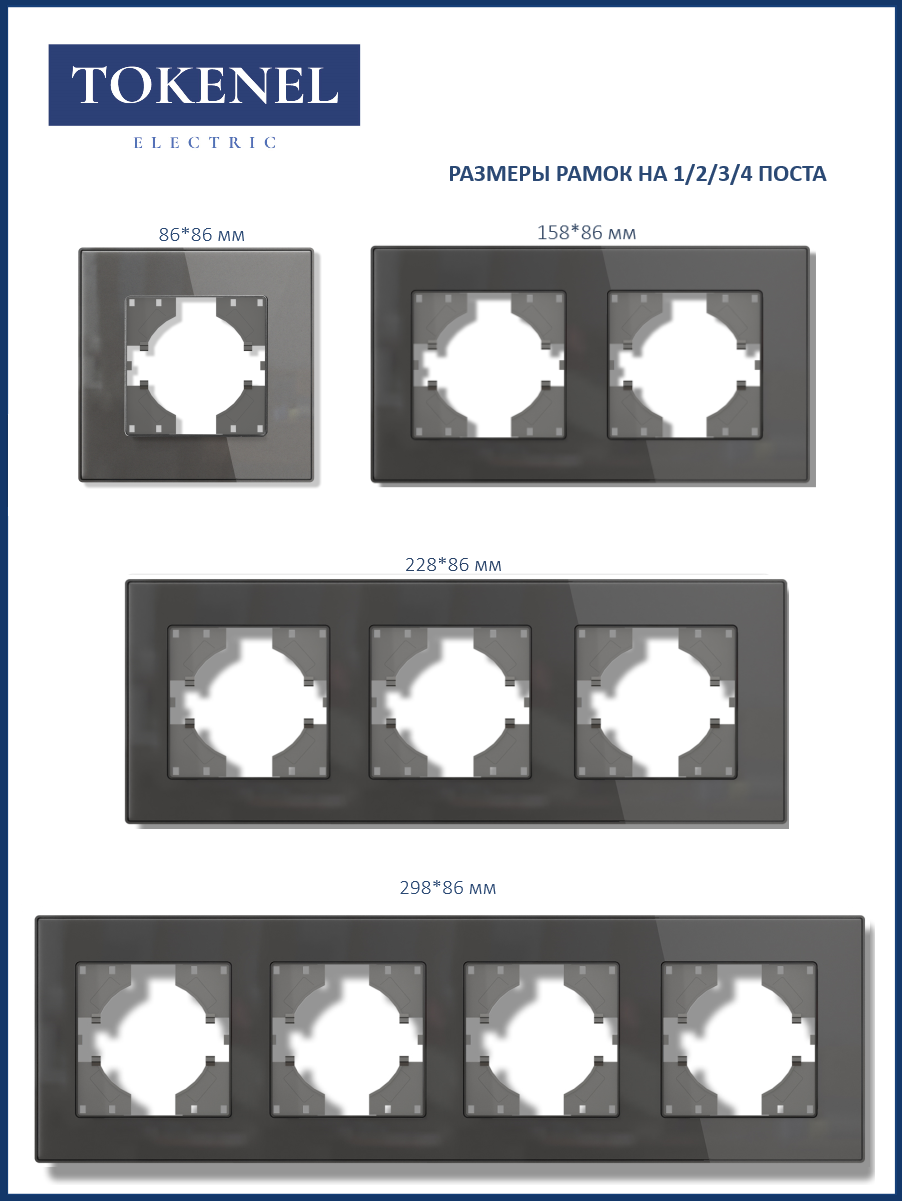 TOKENEL

ELECTRIC

РАЗМЕРЫ РАМОК НА 1/2/3/4 ПОСТА

86*86 мм

158*86 мм

228*86 мм

298*86 мм